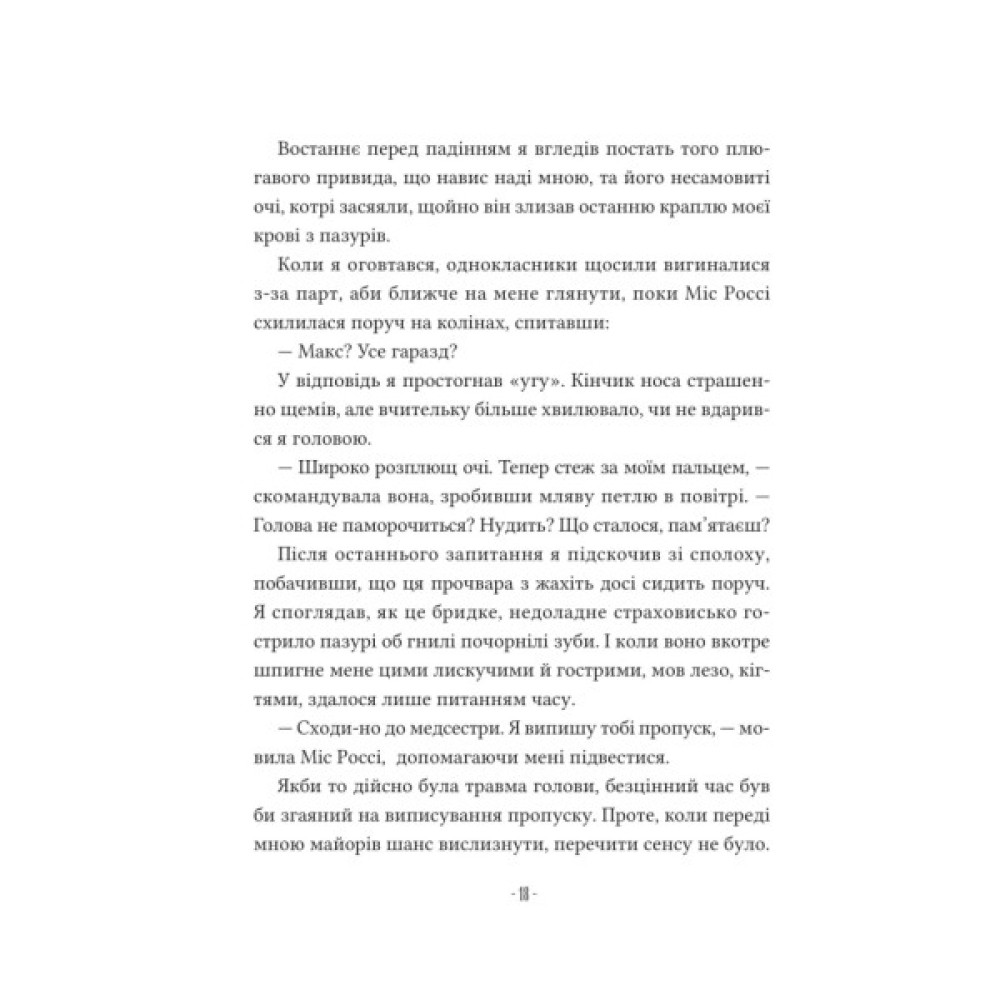 Востаннє перед падінням я вгледів постать того плюгавого привида, що навис наді мною, та його несамовиті очі, котрі засяяли, щойно він злизав останню краплю моєї крові з пазурів.

Коли я оговтався, однокласники щосили вигиналися з-за парт, аби ближче на мене глянути, поки Міс Россі схилилася поруч на колінах, спитавши:

— Макс? Усе гаразд?

У відповідь я простогнав «угу». Кінчик носа страшенно щемів, але вчительку більше хвилювало, чи не вдарився я головою.

— Широко розплющ очі. Тепер стеж за моїм пальцем, — скомандувала вона, зробивши мляву петлю в повітрі. — Голова не паморочиться? Нудить? Що сталося, пам'ятаєш?

Після останнього запитання я підскочив зі сполоху, побачивши, що ця прочвара з жахіть досі сидить поруч. Я споглядав, як це бридке, недоладне страховисько гострило пазурі об гнилі почорнілі зуби. І коли воно вкотре шпигне мене цими лискучими й гострими, мов лезо, кігтями, здалося лише питанням часу.

— Сходи-но до медсестри. Я випишу тобі пропуск, — мовила Міс Россі, допомагаючи мені підвестися.

Якби то дійсно була травма голови, безцінний час був би згаяний на виписування пропуску. Проте, коли переді мною майорів шанс вислизнути, перечити сенсу не було.

- 18 -